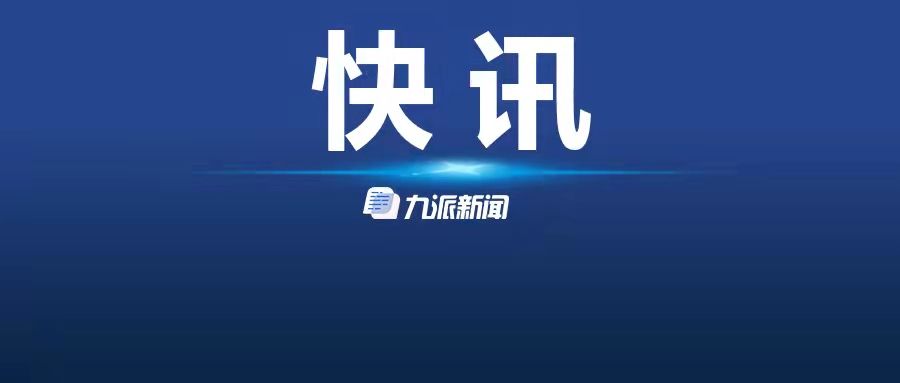 快讯

九派新闻